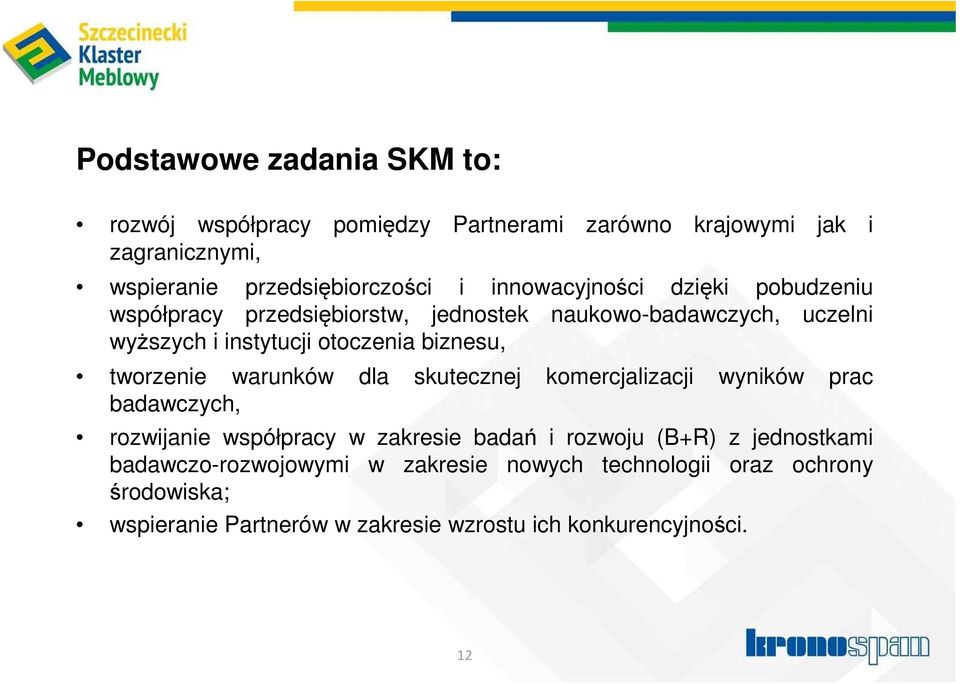 Szczecinecki Klaster Meblowy

Podstawowe zadania SKM to:

• rozwój współpracy pomiędzy Partnerami zarówno krajowymi jak i zagranicznymi,

• wspieranie przedsiębiorczości i innowacyjności dzięki pobudzeniu współpracy przedsiębiorstw, jednostek naukowo-badawczych, uczelni wyższych i instytucji otoczenia biznesu,

• tworzenie warunków dla skutecznej komercjalizacji wyników prac badawczych,

• rozwijanie współpracy w zakresie badań i rozwoju (B+R) z jednostkami badawczo-rozwojowymi w zakresie nowych technologii oraz ochrony środowiska;

• wspieranie Partnerów w zakresie wzrostu ich konkurencyjności.

12

kronospan